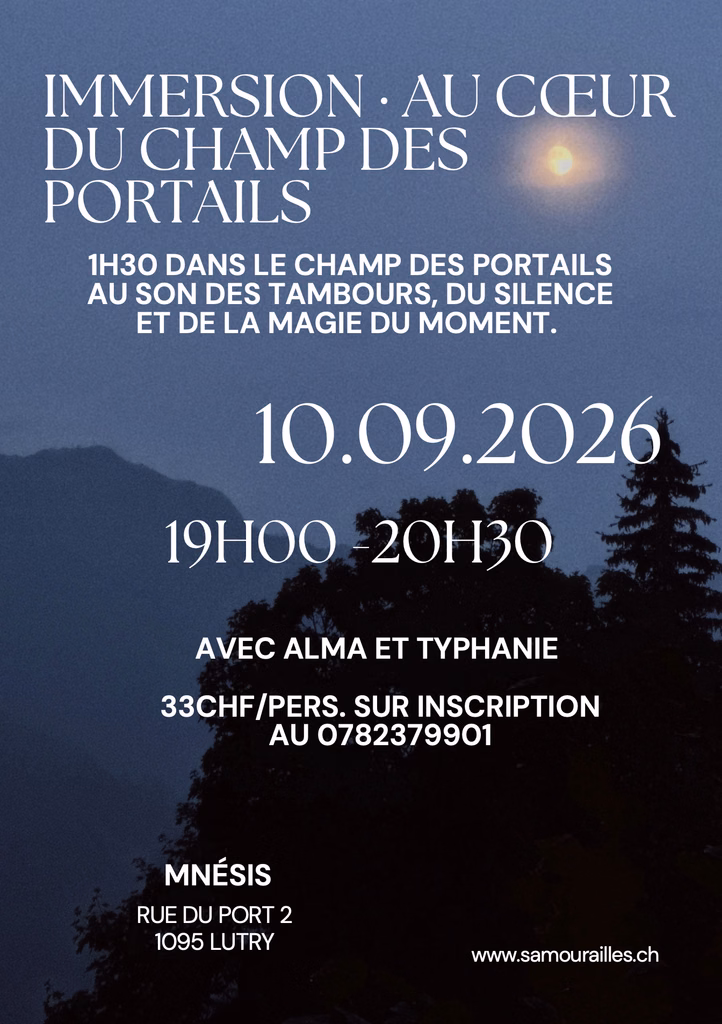 IMMERSION · AU CŒUR DU CHAMP DES PORTAILS

1H30 DANS LE CHAMP DES PORTAILS AU SON DES TAMBOURS, DU SILENCE ET DE LA MAGIE DU MOMENT.

10.09.2026

19H00 -20H30

AVEC ALMA ET TYPHANIE

33CHF/PERS. SUR INSCRIPTION AU 0782379901

MNÉSIS

RUE DU PORT 2
1095 LUTRY

www.samourailles.ch